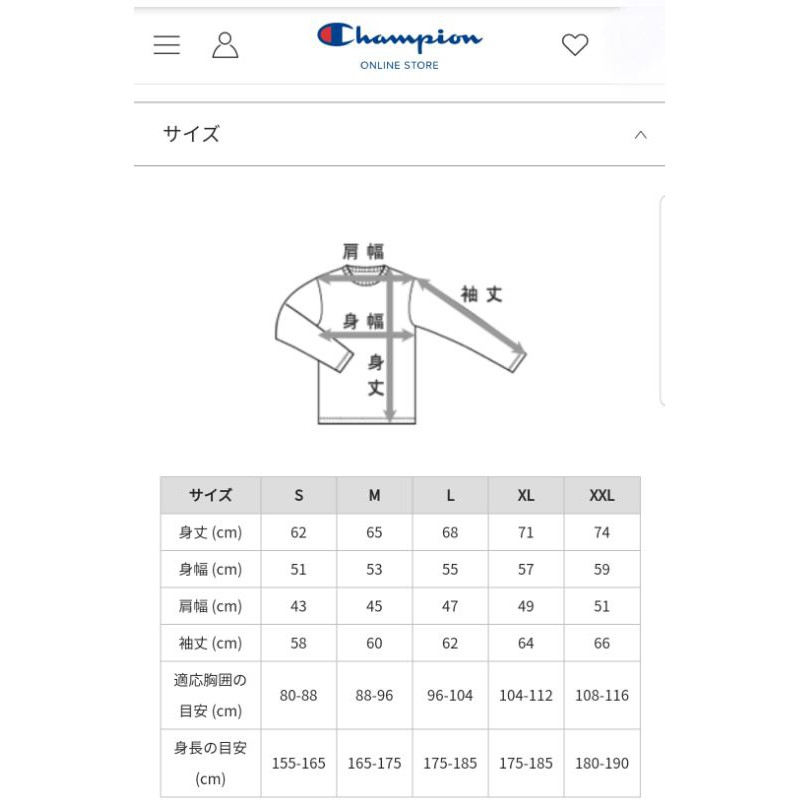 Champion
ONLINE STORE

サイズ

肩幅
袖丈
身幅
身丈

| サイズ | S | M | L | XL | XXL |
|---|---|---|---|---|---|
| 身丈 (cm) | 62 | 65 | 68 | 71 | 74 |
| 身幅 (cm) | 51 | 53 | 55 | 57 | 59 |
| 肩幅 (cm) | 43 | 45 | 47 | 49 | 51 |
| 袖丈 (cm) | 58 | 60 | 62 | 64 | 66 |
| 適応胸囲の目安 (cm) | 80-88 | 88-96 | 96-104 | 104-112 | 108-116 |
| 身長の目安 (cm) | 155-165 | 165-175 | 175-185 | 175-185 | 180-190 |